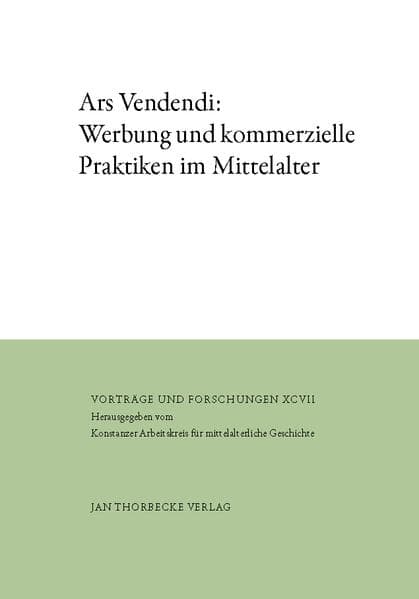 Ars Vendendi:
Werbung und kommerzielle
Praktiken im Mittelalter

VORTRÄGE UND FORSCHUNGEN XCVII
Herausgegeben vom
Konstanzer Arbeitskreis für mittelalterliche Geschichte

JAN THORBECKE VERLAG